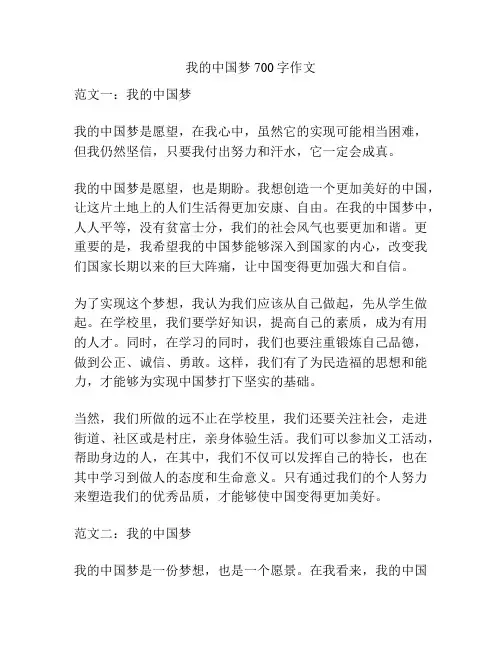 我的中国梦 700 字作文

范文一：我的中国梦

我的中国梦是愿望，在我心中，虽然它的实现可能相当困难，但我仍然坚信，只要我付出努力和汗水，它一定会成真。

我的中国梦是愿望，也是期盼。我想创造一个更加美好的中国，让这片土地上的人们生活得更加安康、自由。在我的中国梦中，人人平等，没有贫富士分，我们的社会风气也要更加和谐。更重要的是，我希望我的中国梦能够深入到国家的内心，改变我们国家长期以来的巨大阵痛，让中国变得更加强大和自信。

为了实现这个梦想，我认为我们应该从自己做起，先从学生做起。在学校里，我们要学好知识，提高自己的素质，成为有用的人才。同时，在学习的同时，我们也要注重锻炼自己品德，做到公正、诚信、勇敢。这样，我们有了为民造福的思想和能力，才能够为实现中国梦打下坚实的基础。

当然，我们所做的远不止在学校里，我们还要关注社会，走进街道、社区或是村庄，亲身体验生活。我们可以参加义工活动，帮助身边的人，在其中，我们不仅可以发挥自己的特长，也在其中学习到做人的态度和生命意义。只有通过我们的个人努力来塑造我们的优秀品质，才能够使中国变得更加美好。

范文二：我的中国梦

我的中国梦是一份梦想，也是一个愿景。在我看来，我的中国